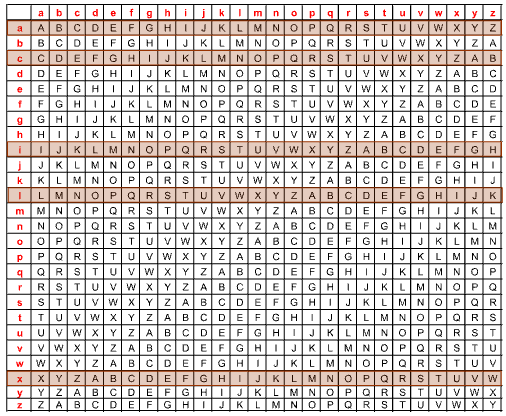 | | a | b | c | d | e | f | g | h | i | j | k | l | m | n | o | p | q | r | s | t | u | v | w | x | y | z |
|---|---|---|---|---|---|---|---|---|---|---|---|---|---|---|---|---|---|---|---|---|---|---|---|---|---|---|
| a | A | B | C | D | E | F | G | H | I | J | K | L | M | N | O | P | Q | R | S | T | U | V | W | X | Y | Z |
| b | B | C | D | E | F | G | H | I | J | K | L | M | N | O | P | Q | R | S | T | U | V | W | X | Y | Z | A |
| c | C | D | E | F | G | H | I | J | K | L | M | N | O | P | Q | R | S | T | U | V | W | X | Y | Z | A | B |
| d | D | E | F | G | H | I | J | K | L | M | N | O | P | Q | R | S | T | U | V | W | X | Y | Z | A | B | C |
| e | E | F | G | H | I | J | K | L | M | N | O | P | Q | R | S | T | U | V | W | X | Y | Z | A | B | C | D |
| f | F | G | H | I | J | K | L | M | N | O | P | Q | R | S | T | U | V | W | X | Y | Z | A | B | C | D | E |
| g | G | H | I | J | K | L | M | N | O | P | Q | R | S | T | U | V | W | X | Y | Z | A | B | C | D | E | F |
| h | H | I | J | K | L | M | N | O | P | Q | R | S | T | U | V | W | X | Y | Z | A | B | C | D | E | F | G |
| i | I | J | K | L | M | N | O | P | Q | R | S | T | U | V | W | X | Y | Z | A | B | C | D | E | F | G | H |
| j | J | K | L | M | N | O | P | Q | R | S | T | U | V | W | X | Y | Z | A | B | C | D | E | F | G | H | I |
| k | K | L | M | N | O | P | Q | R | S | T | U | V | W | X | Y | Z | A | B | C | D | E | F | G | H | I | J |
| l | L | M | N | O | P | Q | R | S | T | U | V | W | X | Y | Z | A | B | C | D | E | F | G | H | I | J | K |
| m | M | N | O | P | Q | R | S | T | U | V | W | X | Y | Z | A | B | C | D | E | F | G | H | I | J | K | L |
| n | N | O | P | Q | R | S | T | U | V | W | X | Y | Z | A | B | C | D | E | F | G | H | I | J | K | L | M |
| o | O | P | Q | R | S | T | U | V | W | X | Y | Z | A | B | C | D | E | F | G | H | I | J | K | L | M | N |
| p | P | Q | R | S | T | U | V | W | X | Y | Z | A | B | C | D | E | F | G | H | I | J | K | L | M | N | O |
| q | Q | R | S | T | U | V | W | X | Y | Z | A | B | C | D | E | F | G | H | I | J | K | L | M | N | O | P |
| r | R | S | T | U | V | W | X | Y | Z | A | B | C | D | E | F | G | H | I | J | K | L | M | N | O | P | Q |
| s | S | T | U | V | W | X | Y | Z | A | B | C | D | E | F | G | H | I | J | K | L | M | N | O | P | Q | R |
| t | T | U | V | W | X | Y | Z | A | B | C | D | E | F | G | H | I | J | K | L | M | N | O | P | Q | R | S |
| u | U | V | W | X | Y | Z | A | B | C | D | E | F | G | H | I | J | K | L | M | N | O | P | Q | R | S | T |
| v | V | W | X | Y | Z | A | B | C | D | E | F | G | H | I | J | K | L | M | N | O | P | Q | R | S | T | U |
| w | W | X | Y | Z | A | B | C | D | E | F | G | H | I | J | K | L | M | N | O | P | Q | R | S | T | U | V |
| x | X | Y | Z | A | B | C | D | E | F | G | H | I | J | K | L | M | N | O | P | Q | R | S | T | U | V | W |
| y | Y | Z | A | B | C | D | E | F | G | H | I | J | K | L | M | N | O | P | Q | R | S | T | U | V | W | X |
| z | Z | A | B | C | D | E | F | G | H | I | J | K | L | M | N | O | P | Q | R | S | T | U | V | W | X | Y |